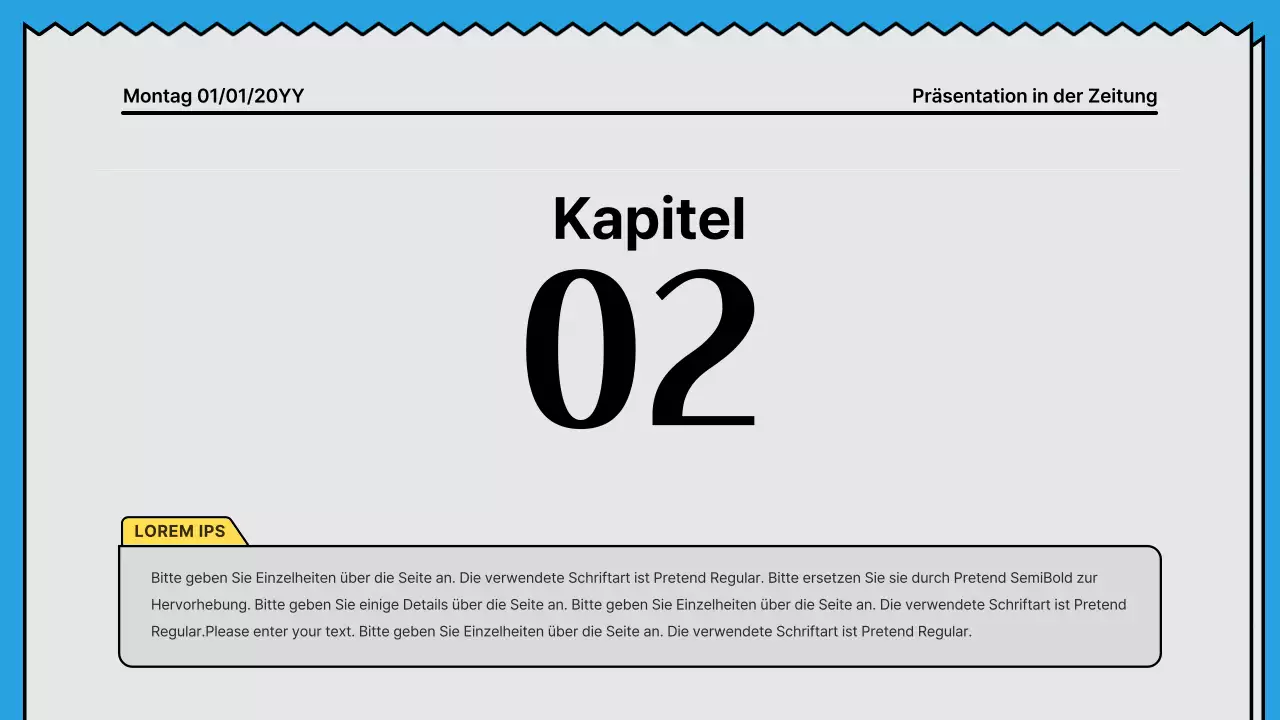 Montag 01/01/20YY

Präsentation in der Zeitung

Kapitel

02

LOREM IPS

Bitte geben Sie Einzelheiten über die Seite an. Die verwendete Schriftart ist Pretend Regular. Bitte ersetzen Sie sie durch Pretend SemiBold zur Hervorhebung. Bitte geben Sie einige Details über die Seite an. Bitte geben Sie Einzelheiten über die Seite an. Die verwendete Schriftart ist Pretend Regular.Please enter your text. Bitte geben Sie Einzelheiten über die Seite an. Die verwendete Schriftart ist Pretend Regular.